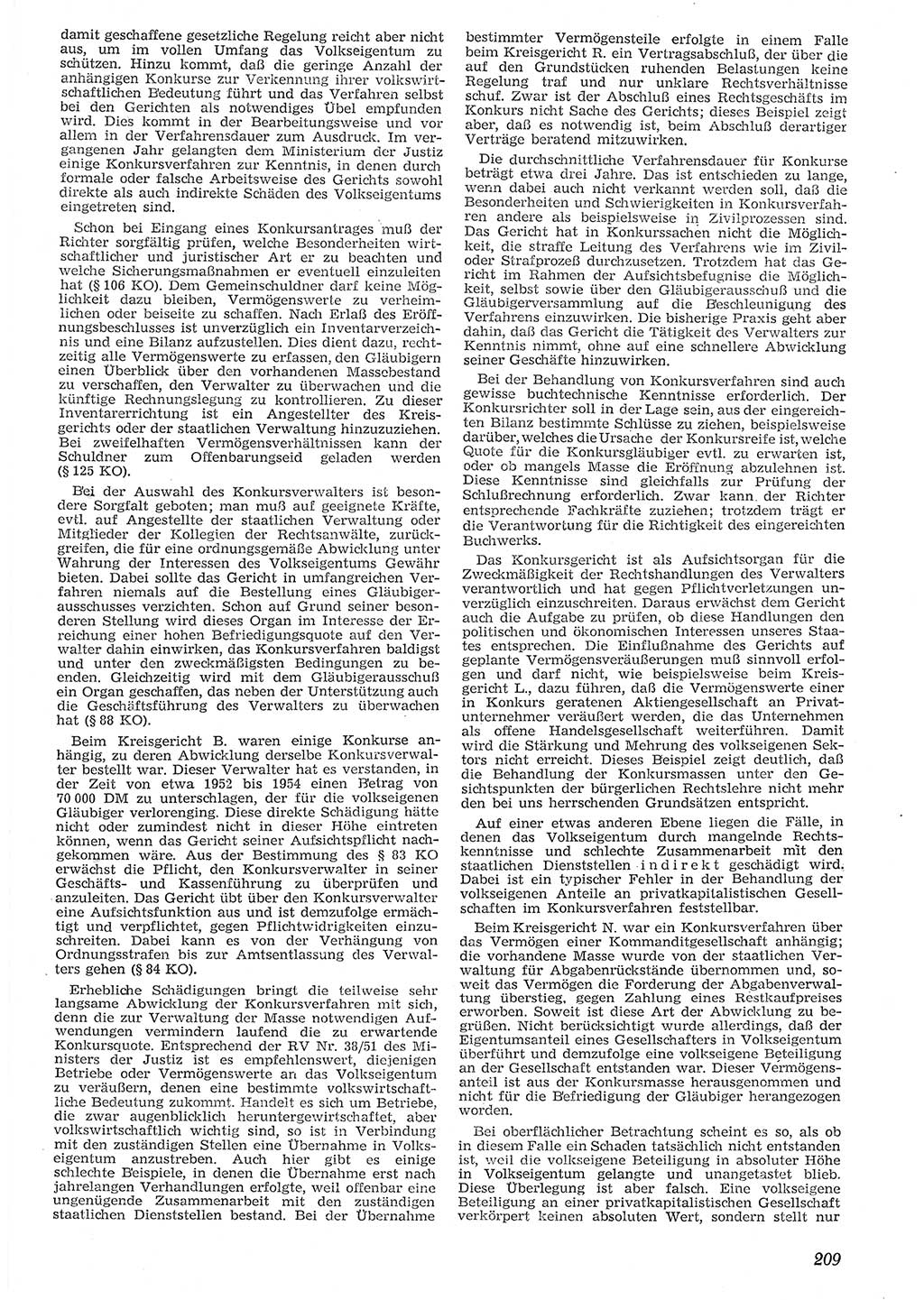 damit geschaffene gesetzliche Regelung reicht aber nicht aus, um im vollen Umfang das Volkseigentum zu schützen. Hinzu kommt, daß die geringe Anzahl der anhängigen Konkurse zur Verkennung ihrer volkswirtschaftlichen Bedeutung führt und das Verfahren selbst bei den Gerichten als notwendiges Übel empfunden wird. Dies kommt in der Bearbeitungsweise und vor allem in der Verfahrensdauer zum Ausdruck. Im vergangenen Jahr gelangten dem Ministerium der Justiz einige Konkursverfahren zur Kenntnis, in denen durch formale oder falsche Arbeitsweise des Gerichts sowohl direkte als auch indirekte Schäden des Volkseigentums eingetreten sind.

Schon bei Eingang eines Konkursantrages muß der Richter sorgfältig prüfen, welche Besonderheiten wirtschaftlicher und juristischer Art er zu beachten und welche Sicherungsmaßnahmen er eventuell einzuleiten hat (§ 106 KO). Dem Gemeinschuldner darf keine Möglichkeit dazu bleiben, Vermögenswerte zu verheimlichen oder beiseite zu schaffen. Nach Erlaß des Eröffnungsbeschlusses ist unverzüglich ein Inventarverzeichnis und eine Bilanz aufzustellen. Dies dient dazu, rechtzeitig alle Vermögenswerte zu erfassen, den Gläubigern einen Überblick über den vorhandenen Massebestand zu verschaffen, den Verwalter zu überwachen und die künftige Rechnungslegung zu kontrollieren. Zu dieser Inventarerrichtung ist ein Angestellter des Kreisgerichts oder der staatlichen Verwaltung hinzuzuziehen. Bei zweifelhaften Vermögensverhältnissen kann der Schuldner zum Offenbarungseid geladen werden (§ 125 KO).

Bei der Auswahl des Konkursverwalters ist besondere Sorgfalt geboten; man muß auf geeignete Kräfte, evtl. auf Angestellte der staatlichen Verwaltung oder Mitglieder der Kollegien der Rechtsanwälte, zurückgreifen, die für eine ordnungsgemäße Abwicklung unter Wahrung der Interessen des Volkseigentums Gewähr bieten. Dabei sollte das Gericht in umfangreichen Verfahren niemals auf die Bestellung eines Gläubigerausschusses verzichten. Schon auf Grund seiner besonderen Stellung wird dieses Organ im Interesse der Erreichung einer hohen Befriedigungsquote auf den Verwalter dahin einwirken, das Konkursverfahren baldigst und unter den zweckmäßigsten Bedingungen zu beenden. Gleichzeitig wird mit dem Gläubigerausschuß ein Organ geschaffen, das neben der Unterstützung auch die Geschäftsführung des Verwalters zu überwachen hat (§ 88 KO).

Beim Kreisgericht B. waren einige Konkurse anhängig, zu deren Abwicklung derselbe Konkursverwalter bestellt war. Dieser Verwalter hat es verstanden, in der Zeit von etwa 1952 bis 1954 einen Betrag von 70 000 DM zu unterschlagen, der für die volkseigenen Gläubiger verlorenging. Diese direkte Schädigung hätte nicht oder zumindest nicht in dieser Höhe eintreten können, wenn das Gericht seiner Aufsichtspflicht nachgekommen wäre. Aus der Bestimmung des § 83 KO erwächst die Pflicht, den Konkursverwalter in seiner Geschäfts- und Kassenführung zu überprüfen und anzuleiten. Das Gericht übt über den Konkursverwalter eine Aufsichtsfunktion aus und ist demzufolge ermächtigt und verpflichtet, gegen Pflichtwidrigkeiten einzuschreiten. Dabei kann es von der Verhängung von Ordnungsstrafen bis zur Amtsentlassung des Verwalters gehen (§ 84 KO).

Erhebliche Schädigungen bringt die teilweise sehr langsame Abwicklung der Konkursverfahren mit sich, denn die zur Verwaltung der Masse notwendigen Aufwendungen vermindern laufend die zu erwartende Konkursquote. Entsprechend der RV Nr. 38/51 des Ministers der Justiz ist es empfehlenswert, diejenigen Betriebe oder Vermögenswerte an das Volkseigentum zu veräußern, denen eine bestimmte volkswirtschaftliche Bedeutung zukommt. Handelt es sich um Betriebe, die zwar augenblicklich heruntergewirtschaftet, aber volkswirtschaftlich wichtig sind, so ist in Verbindung mit den zuständigen Stellen eine Übernahme in Volkseigentum anzustreben. Auch hier gibt es einige schlechte Beispiele, in denen die Übernahme erst nach jahrelangen Verhandlungen erfolgte, weil offenbar eine ungenügende Zusammenarbeit mit den zuständigen staatlichen Dienststellen bestand. Bei der Übernahme bestimmter Vermögensteile erfolgte in einem Falle beim Kreisgericht R. ein Vertragsabschluß, der über die auf den Grundstücken ruhenden Belastungen keine Regelung traf und nur unklare Rechtsverhältnisse schuf. Zwar ist der Abschluß eines Rechtsgeschäfts im Konkurs nicht Sache des Gerichts; dieses Beispiel zeigt aber, daß es notwendig ist, beim Abschluß derartiger Verträge beratend mitzuwirken.

Die durchschnittliche Verfahrensdauer für Konkurse beträgt etwa drei Jahre. Das ist entschieden zu lange, wenn dabei auch nicht verkannt werden soll, daß die Besonderheiten und Schwierigkeiten in Konkursverfahren andere als beispielsweise in Zivilprozessen sind. Das Gericht hat in Konkurssachen nicht die Möglichkeit, die straffe Leitung des Verfahrens wie im Zivil- oder Strafprozeß durchzusetzen. Trotzdem hat das Gericht im Rahmen der Aufsichtsbefugnise die Möglichkeit, selbst sowie über den Gläubigerausschuß und die Gläubigerversammlung auf die Beschleunigung des Verfahrens einzuwirken. Die bisherige Praxis geht aber dahin, daß das Gericht die Tätigkeit des Verwalters zur Kenntnis nimmt, ohne auf eine schnellere Abwicklung seiner Geschäfte hinzuwirken.

Bei der Behandlung von Konkursverfahren sind auch gewisse buchtechnische Kenntnisse erforderlich. Der Konkursrichter soll in der Lage sein, aus der eingereichten Bilanz bestimmte Schlüsse zu ziehen, beispielsweise darüber, welches die Ursache der Konkursreife ist, welche Quote für die Konkursgläubiger evtl. zu erwarten ist, oder ob mangels Masse die Eröffnung abzulehnen ist. Diese Kenntnisse sind gleichfalls zur Prüfung der Schlußrechnung erforderlich. Zwar kann der Richter entsprechende Fachkräfte zuziehen; trotzdem trägt er die Verantwortung für die Richtigkeit des eingereichten Buchwerks.

Das Konkursgericht ist als Aufsichtsorgan für die Zweckmäßigkeit der Rechtshandlungen des Verwalters verantwortlich und hat gegen Pflichtverletzungen unverzüglich einzuschreiten. Daraus erwächst dem Gericht auch die Aufgabe zu prüfen, ob diese Handlungen den politischen und ökonomischen Interessen unseres Staates entsprechen. Die Einflußnahme des Gerichts auf geplante Vermögensveräußerungen muß sinnvoll erfolgen und darf nicht, wie beispielsweise beim Kreisgericht L., dazu führen, daß die Vermögenswerte einer in Konkurs geratenen Aktiengesellschaft an Privatunternehmer veräußert werden, die das Unternehmen als offene Handelsgesellschaft weiterführen. Damit wird die Stärkung und Mehrung des volkseigenen Sektors nicht erreicht. Dieses Beispiel zeigt deutlich, daß die Behandlung der Konkursmassen unter den Gesichtspunkten der bürgerlichen Rechtslehre nicht mehr den bei uns herrschenden Grundsätzen entspricht.

Auf einer etwas anderen Ebene liegen die Fälle, in denen das Volkseigentum durch mangelnde Rechtskenntnisse und schlechte Zusammenarbeit mit den staatlichen Dienststellen indirekt geschädigt wird. Dabei ist ein typischer Fehler in der Behandlung der volkseigenen Anteile an privatkapitalistischen Gesellschaften im Konkursverfahren feststellbar.

Beim Kreisgericht N. war ein Konkursverfahren über das Vermögen einer Kommanditgesellschaft anhängig; die vorhandene Masse wurde von der staatlichen Verwaltung für Abgabenrückstände übernommen und, soweit das Vermögen die Forderung der Abgabenverwaltung überstieg, gegen Zahlung eines Restkaufpreises erworben. Soweit ist diese Art der Abwicklung zu begrüßen. Nicht berücksichtigt wurde allerdings, daß der Eigentumsanteil eines Gesellschafters in Volkseigentum überführt und demzufolge eine volkseigene Beteiligung an der Gesellschaft entstanden war. Dieser Vermögensanteil ist aus der Konkursmasse herausgenommen und nicht für die Befriedigung der Gläubiger herangezogen worden.

Bei oberflächlicher Betrachtung scheint es so, als ob in diesem Falle ein Schaden tatsächlich nicht entstanden ist, weil die volkseigene Beteiligung in absoluter Höhe in Volkseigentum gelangte und unangetastet blieb. Diese Überlegung ist aber falsch. Eine volkseigene Beteiligung an einer privatkapitalistischen Gesellschaft verkörpert keinen absoluten Wert, sondern stellt nur

209